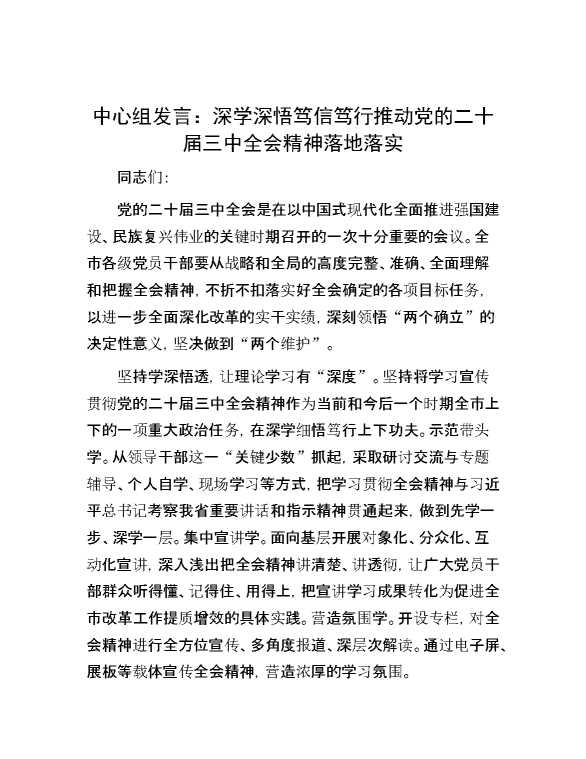 中心组发言：深学深悟笃信笃行推动党的二十届三中全会精神落地落实

同志们:

党的二十届三中全会是在以中国式现代化全面推进强国建设、民族复兴伟业的关键时期召开的一次十分重要的会议。全市各级党员干部要从战略和全局的高度完整、准确、全面理解和把握全会精神，不折不扣落实好全会确定的各项目标任务，以进一步全面深化改革的实干实绩，深刻领悟“两个确立”的决定性意义，坚决做到“两个维护”。

坚持学深悟透，让理论学习有“深度”。坚持将学习宣传贯彻党的二十届三中全会精神作为当前和今后一个时期全市上下的一项重大政治任务，在深学细悟笃行上下功夫。示范带头学。从领导干部这一“关键少数”抓起，采取研讨交流与专题辅导、个人自学、现场学习等方式，把学习贯彻全会精神与习近平总书记考察我省重要讲话和指示精神贯通起来，做到先学一步、深学一层。集中宣讲学。面向基层开展对象化、分众化、互动化宣讲，深入浅出把全会精神讲清楚、讲透彻，让广大党员干部群众听得懂、记得住、用得上，把宣讲学习成果转化为促进全市改革工作提质增效的具体实践。营造氛围学。开设专栏，对全会精神进行全方位宣传、多角度报道、深层次解读。通过电子屏、展板等载体宣传全会精神，营造浓厚的学习氛围。